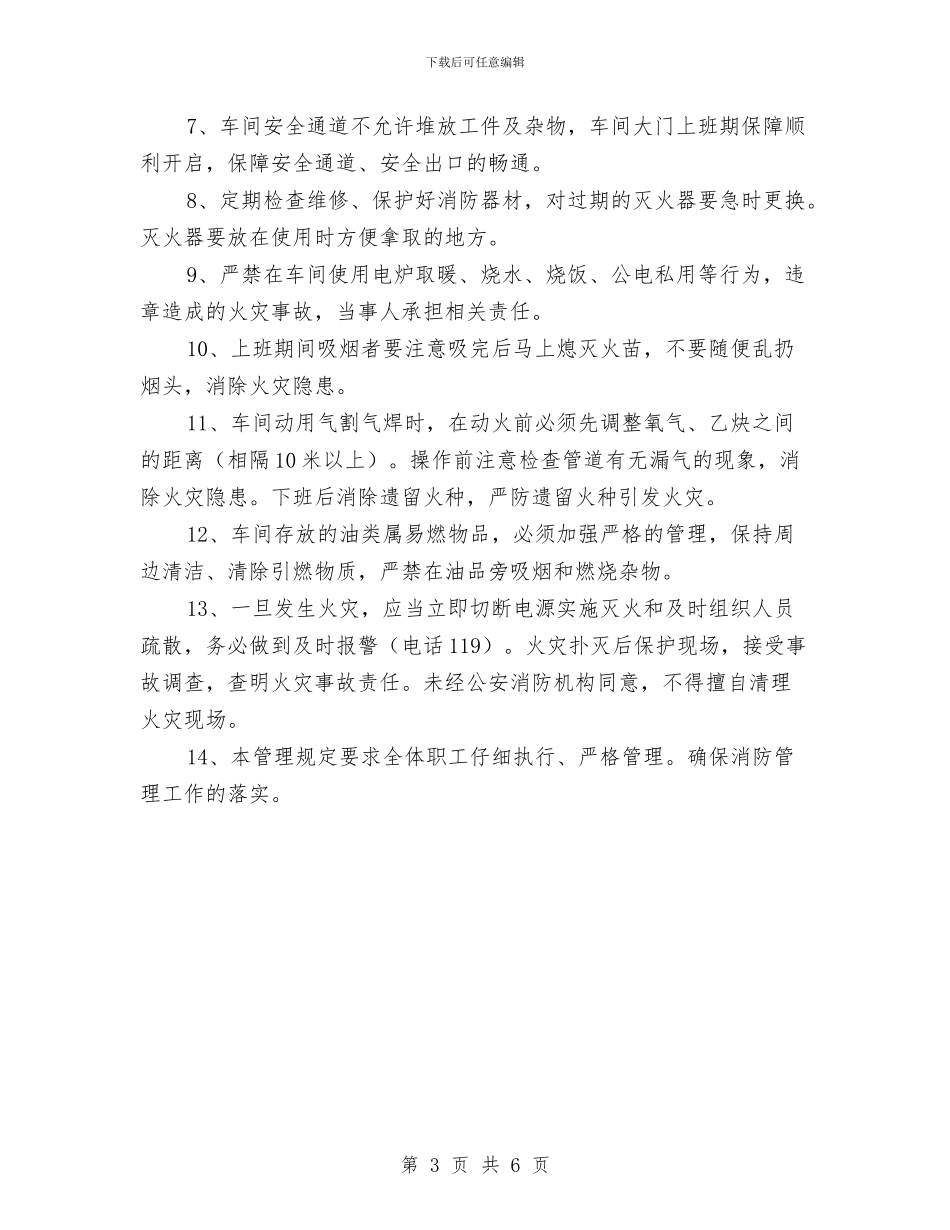 下载后可任意编辑

7、车间安全通道不允许堆放工件及杂物，车间大门上班期保障顺利开启，保障安全通道、安全出口的畅通。

8、定期检查维修、保护好消防器材，对过期的灭火器要急时更换。灭火器要放在使用时方便拿取的地方。

9、严禁在车间使用电炉取暖、烧水、烧饭、公电私用等行为，违章造成的火灾事故，当事人承担相关责任。

10、上班期间吸烟者要注意吸完后马上熄灭火苗，不要随便乱扔烟头，消除火灾隐患。

11、车间动用气割气焊时，在动火前必须先调整氧气、乙炔之间的距离（相隔10米以上）。操作前注意检查管道有无漏气的现象，消除火灾隐患。下班后消除遗留火种，严防遗留火种引发火灾。

12、车间存放的油类属易燃物品，必须加强严格的管理，保持周边清洁、清除引燃物质，严禁在油品旁吸烟和燃烧杂物。

13、一旦发生火灾，应当立即切断电源实施灭火和及时组织人员疏散，务必做到及时报警（电话119）。火灾扑灭后保护现场，接受事故调查，查明火灾事故责任。未经公安消防机构同意，不得擅自清理火灾现场。

14、本管理规定要求全体职工仔细执行、严格管理。确保消防管理工作的落实。

第 3 页 共 6 页